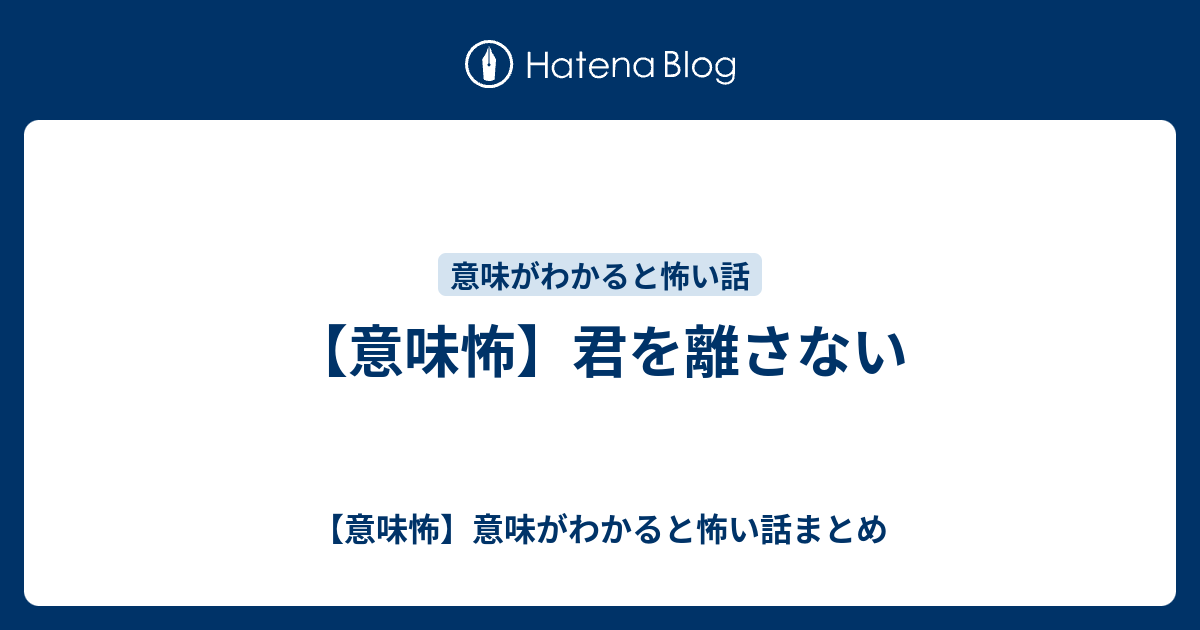 Hatena Blog

意味がわかると怖い話

【意味怖】君を離さない

【意味怖】意味がわかると怖い話まとめ